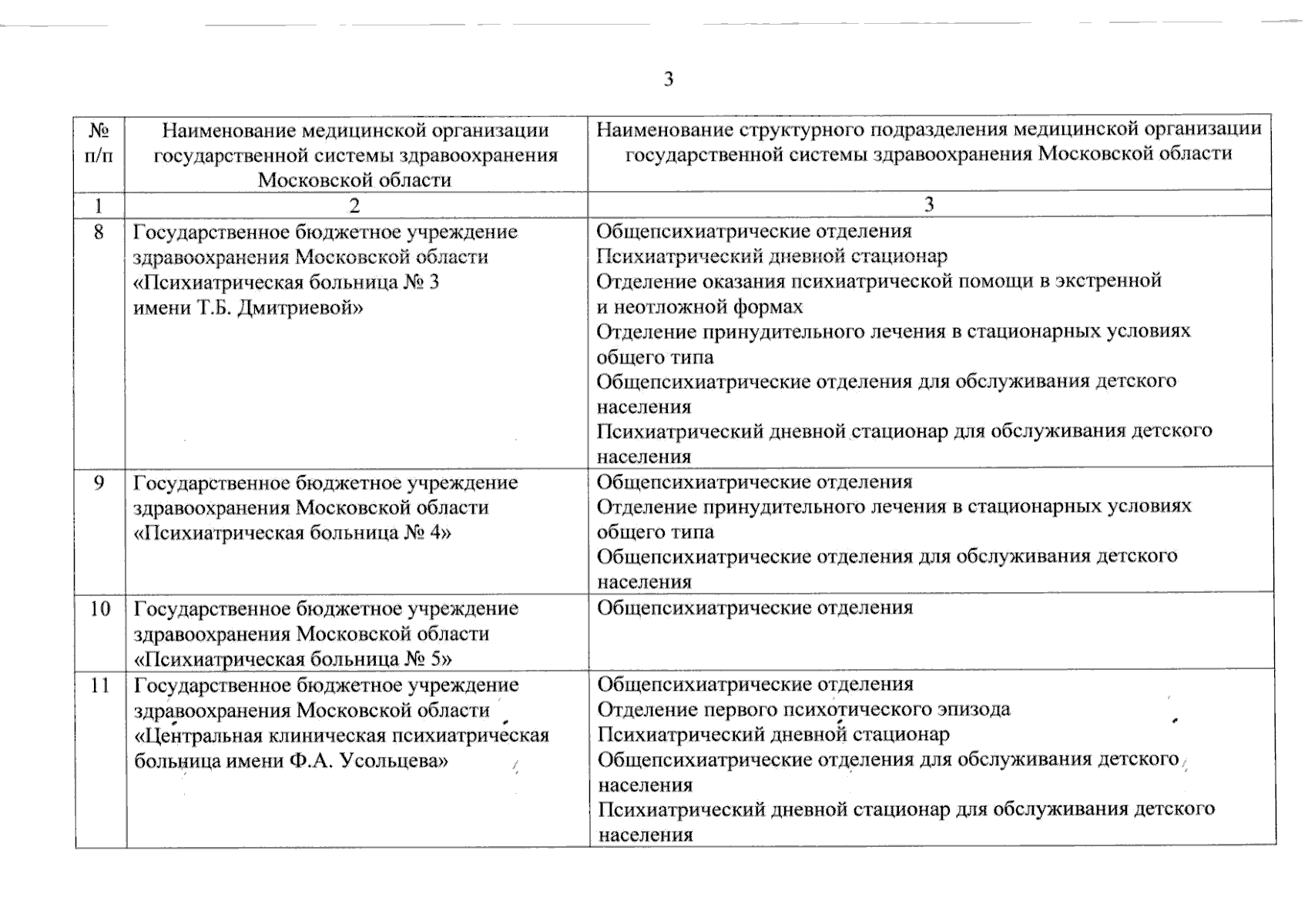 3

| № п/п | Наименование медицинской организации государственной системы здравоохранения Московской области | Наименование структурного подразделения медицинской организации государственной системы здравоохранения Московской области |
|---|---|---|
| 1 | 2 | 3 |
| 8 | Государственное бюджетное учреждение здравоохранения Московской области «Психиатрическая больница № 3 имени Т.Б. Дмитриевой» | Общепсихиатрические отделения<br>Психиатрический дневной стационар<br>Отделение оказания психиатрической помощи в экстренной и неотложной формах<br>Отделение принудительного лечения в стационарных условиях общего типа<br>Общепсихиатрические отделения для обслуживания детского населения<br>Психиатрический дневной стационар для обслуживания детского населения |
| 9 | Государственное бюджетное учреждение здравоохранения Московской области «Психиатрическая больница № 4» | Общепсихиатрические отделения<br>Отделение принудительного лечения в стационарных условиях общего типа<br>Общепсихиатрические отделения для обслуживания детского населения |
| 10 | Государственное бюджетное учреждение здравоохранения Московской области «Психиатрическая больница № 5» | Общепсихиатрические отделения |
| 11 | Государственное бюджетное учреждение здравоохранения Московской области «Центральная клиническая психиатрическая больница имени Ф.А. Усольцева» | Общепсихиатрические отделения<br>Отделение первого психотического эпизода<br>Психиатрический дневной стационар<br>Общепсихиатрические отделения для обслуживания детского населения<br>Психиатрический дневной стационар для обслуживания детского населения |